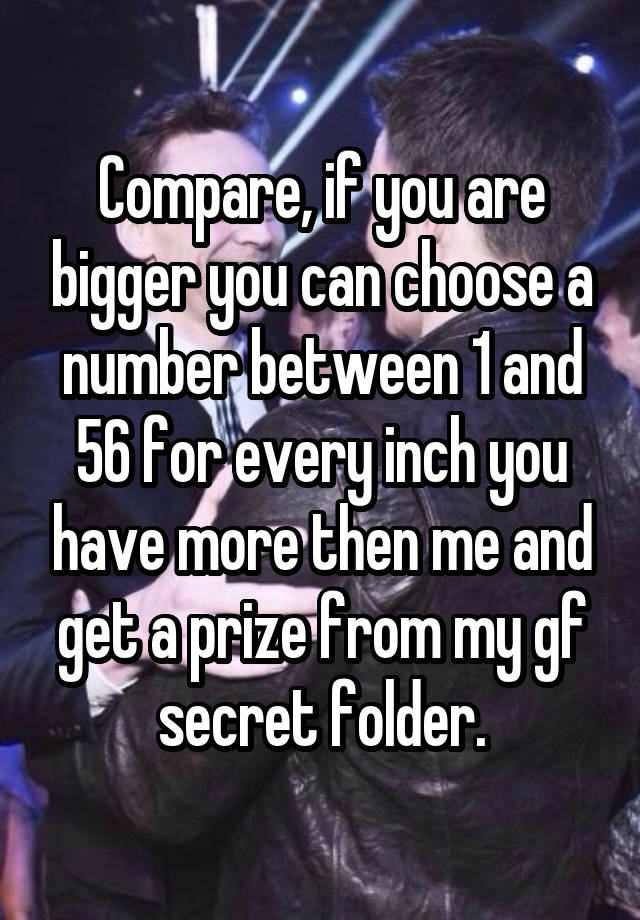 Compare, if you are bigger you can choose a number between 1 and 56 for every inch you have more then me and get a prize from my gf secret folder.